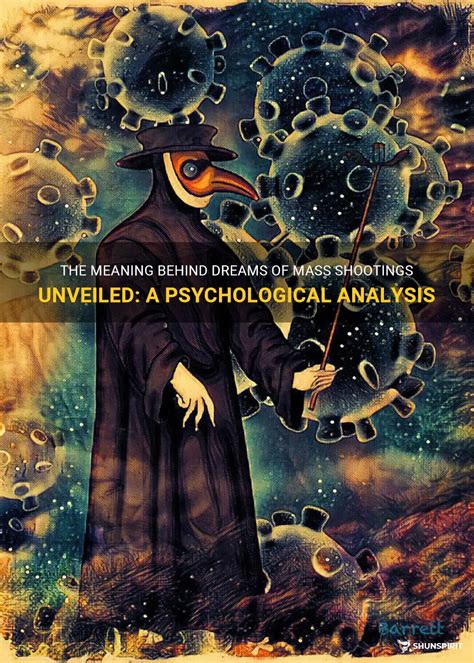 THE MEANING BEHIND DREAMS OF MASS SHOOTINGS
UNVEILED: A PSYCHOLOGICAL ANALYSIS

Barrett

SHUNSPIRIT